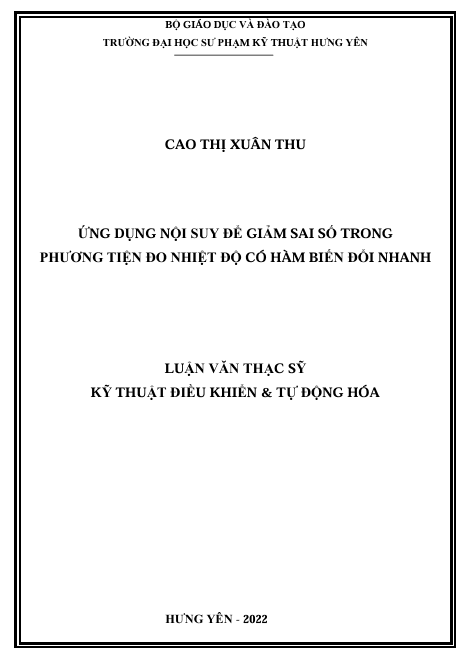 BỘ GIÁO DỤC VÀ ĐÀO TẠO
TRƯỜNG ĐẠI HỌC SƯ PHẠM KỸ THUẬT HƯNG YÊN

CAO THỊ XUÂN THU

ỨNG DỤNG NỘI SUY ĐỂ GIẢM SAI SỐ TRONG PHƯƠNG TIỆN ĐO NHIỆT ĐỘ CÓ HÀM BIẾN ĐỔI NHANH

LUẬN VĂN THẠC SỸ
KỸ THUẬT ĐIỀU KHIỂN & TỰ ĐỘNG HÓA

HƯNG YÊN - 2022